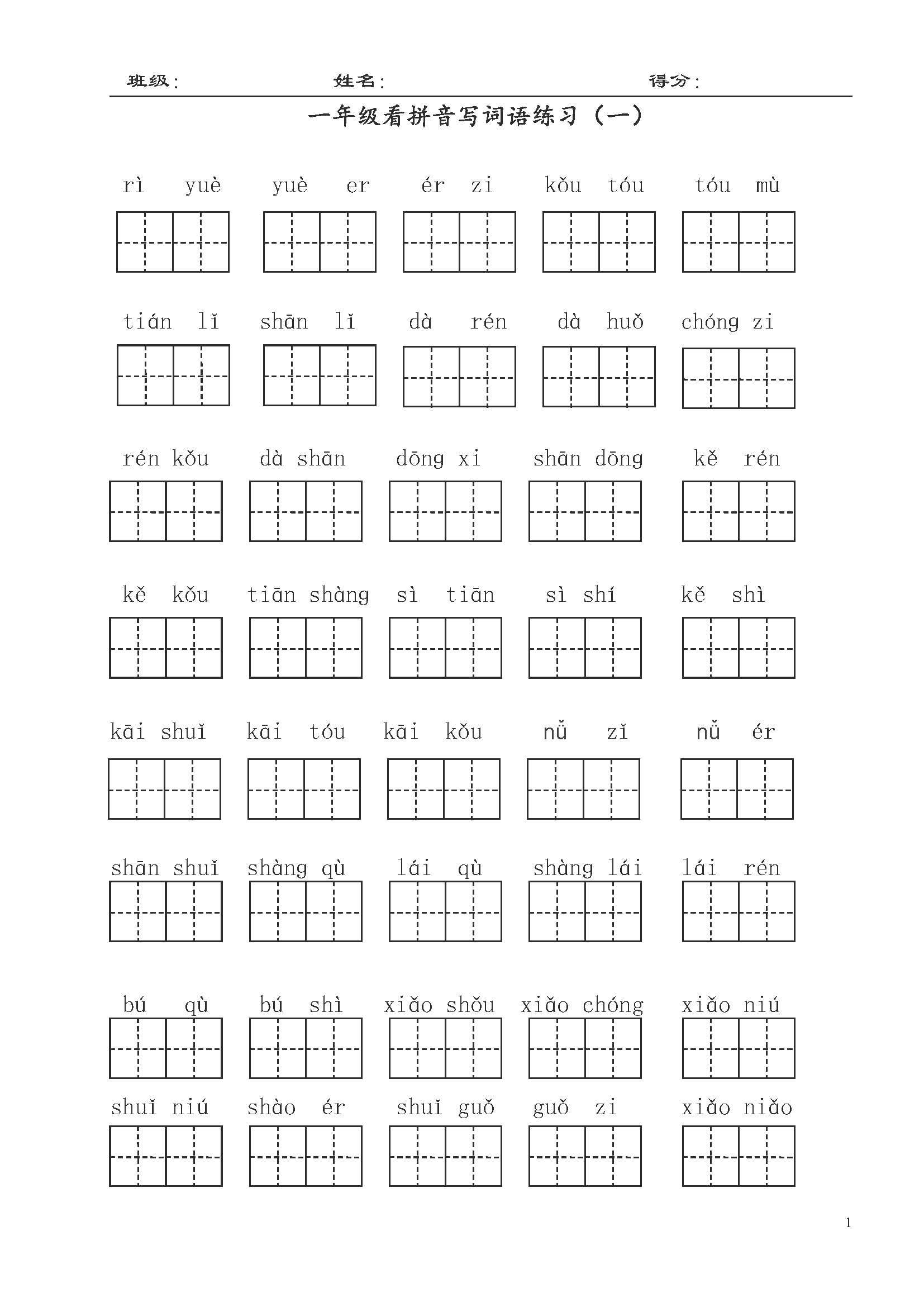 班级:    姓名:    得分:

一年级看拼音写词语练习(一)

rì yuè    yuè er    ér zi    kǒu tóu    tóu mù

tián lǐ    shān lǐ    dà rén    dà huǒ    chóng zi

rén kǒu    dà shān    dōng xi    shān dōng    kě rén

kě kǒu    tiān shàng    sì tiān    sì shí    kě shì

kāi shuǐ    kāi tóu    kāi kǒu    nǚ zǐ    nǚ ér

shān shuǐ    shàng qù    lái qù    shàng lái    lái rén

bú qù    bú shì    xiǎo shǒu    xiǎo chóng    xiǎo niú

shuǐ niú    shào ér    shuǐ guǒ    guǒ zi    xiǎo niǎo

1